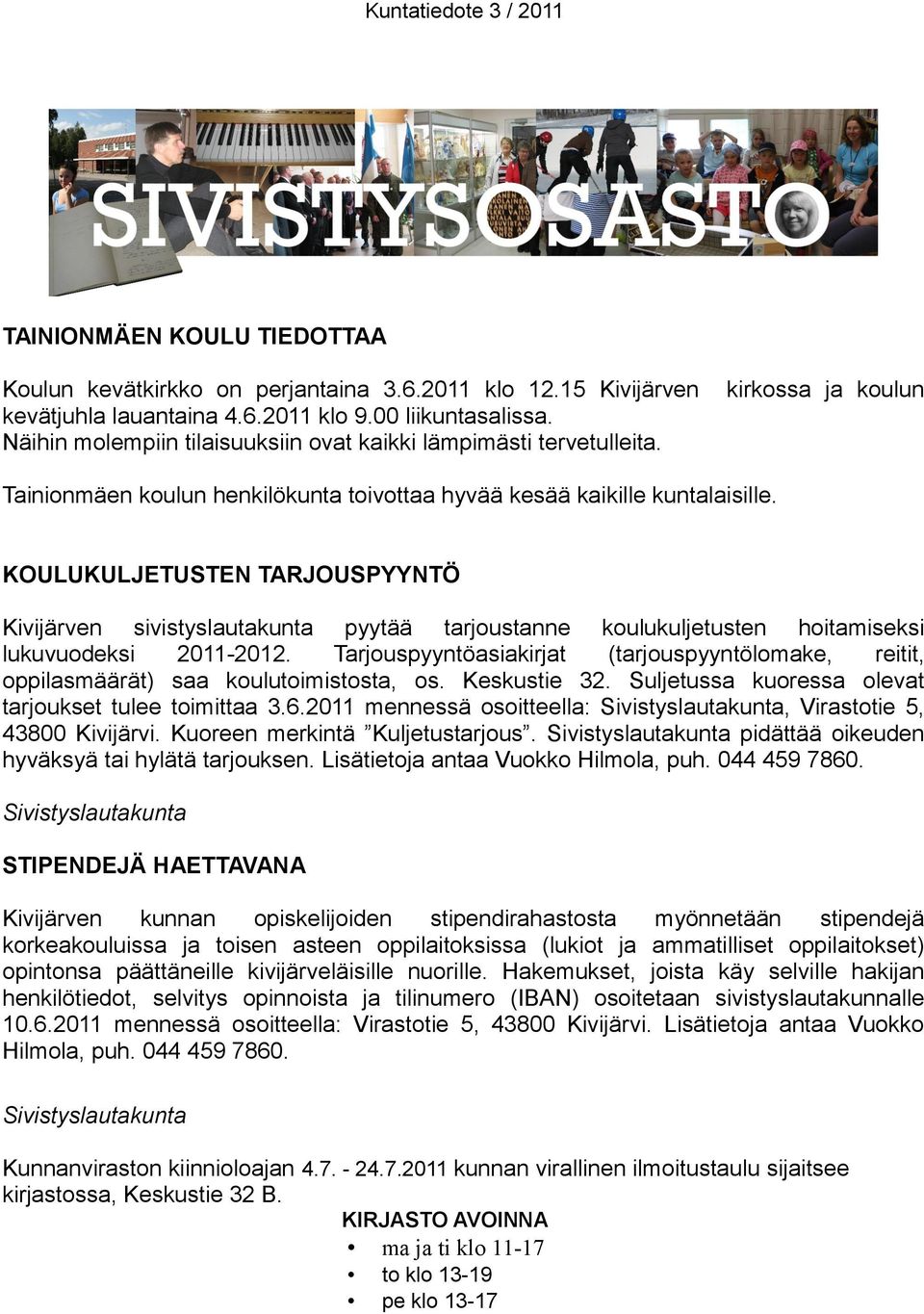 Kuntatiedote 3 / 2011

SIVISTYSOSASTO

TAINIONMÄEN KOULU TIEDOTTAA

Koulun kevätkirkko on perjantaina 3.6.2011 klo 12.15 Kivijärven kirkossa ja koulun kevätjuhla lauantaina 4.6.2011 klo 9.00 liikuntasalissa.
Näihin molempiin tilaisuuksiin ovat kaikki lämpimästi tervetulleita.

Tainionmäen koulun henkilökunta toivottaa hyvää kesää kaikille kuntalaisille.

KOULUKULJETUSTEN TARJOUSPYYNTÖ

Kivijärven sivistyslautakunta pyytää tarjoustanne koulukuljetusten hoitamiseksi lukuvuodeksi 2011-2012. Tarjouspyyntöasiakirjat (tarjouspyyntölomake, reitit, oppilasmäärät) saa koulutoimistosta, os. Keskustie 32. Suljetussa kuoressa olevat tarjoukset tulee toimittaa 3.6.2011 mennessä osoitteella: Sivistyslautakunta, Virastotie 5, 43800 Kivijärvi. Kuoreen merkintä ”Kuljetustarjous”. Sivistyslautakunta pidättää oikeuden hyväksyä tai hylätä tarjouksen. Lisätietoja antaa Vuokko Hilmola, puh. 044 459 7860.

Sivistyslautakunta

STIPENDEJÄ HAETTAVANA

Kivijärven kunnan opiskelijoiden stipendirahastosta myönnetään stipendejä korkeakouluissa ja toisen asteen oppilaitoksissa (lukiot ja ammatilliset oppilaitokset) opintonsa päättäneille kivijärveläisille nuorille. Hakemukset, joista käy selville hakijan henkilötiedot, selvitys opinnoista ja tilinumero (IBAN) osoitetaan sivistyslautakunnalle 10.6.2011 mennessä osoitteella: Virastotie 5, 43800 Kivijärvi. Lisätietoja antaa Vuokko Hilmola, puh. 044 459 7860.

Sivistyslautakunta

Kunnanviraston kiinnioloajan 4.7. - 24.7.2011 kunnan virallinen ilmoitustaulu sijaitsee kirjastossa, Keskustie 32 B.

KIRJASTO AVOINNA
• ma ja ti klo 11-17
• to klo 13-19
• pe klo 13-17